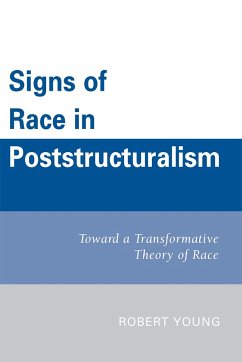 Signs of Race in Poststructuralism

Toward a Transformative Theory of Race

ROBERT YOUNG